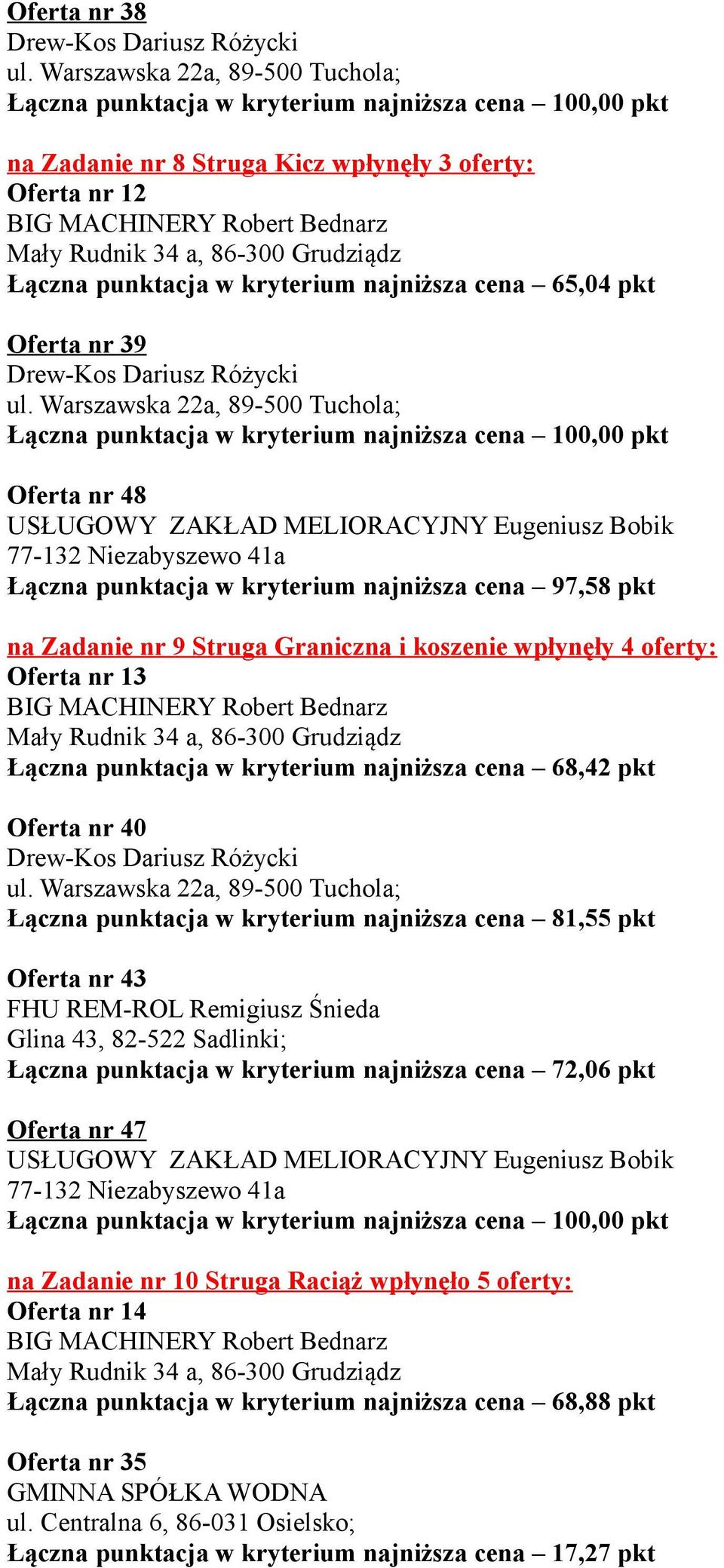 Oferta nr 38
Drew-Kos Dariusz Różycki
ul. Warszawska 22a, 89-500 Tuchola;
Łączna punktacja w kryterium najniższa cena – 100,00 pkt

na Zadanie nr 8 Struga Kicz wpłynęły 3 oferty:
Oferta nr 12
BIG MACHINERY Robert Bednarz
Mały Rudnik 34 a, 86-300 Grudziądz
Łączna punktacja w kryterium najniższa cena – 65,04 pkt

Oferta nr 39
Drew-Kos Dariusz Różycki
ul. Warszawska 22a, 89-500 Tuchola;
Łączna punktacja w kryterium najniższa cena – 100,00 pkt

Oferta nr 48
USŁUGOWY ZAKŁAD MELIORACYJNY Eugeniusz Bobik
77-132 Niezabyszewo 41a
Łączna punktacja w kryterium najniższa cena – 97,58 pkt

na Zadanie nr 9 Struga Graniczna i koszenie wpłynęły 4 oferty:
Oferta nr 13
BIG MACHINERY Robert Bednarz
Mały Rudnik 34 a, 86-300 Grudziądz
Łączna punktacja w kryterium najniższa cena – 68,42 pkt

Oferta nr 40
Drew-Kos Dariusz Różycki
ul. Warszawska 22a, 89-500 Tuchola;
Łączna punktacja w kryterium najniższa cena – 81,55 pkt

Oferta nr 43
FHU REM-ROL Remigiusz Śnieda
Glina 43, 82-522 Sadlinki;
Łączna punktacja w kryterium najniższa cena – 72,06 pkt

Oferta nr 47
USŁUGOWY ZAKŁAD MELIORACYJNY Eugeniusz Bobik
77-132 Niezabyszewo 41a
Łączna punktacja w kryterium najniższa cena – 100,00 pkt

na Zadanie nr 10 Struga Raciąż wpłynęło 5 oferty:
Oferta nr 14
BIG MACHINERY Robert Bednarz
Mały Rudnik 34 a, 86-300 Grudziądz
Łączna punktacja w kryterium najniższa cena – 68,88 pkt

Oferta nr 35
GMINNA SPÓŁKA WODNA
ul. Centralna 6, 86-031 Osielsko;
Łączna punktacja w kryterium najniższa cena – 17,27 pkt